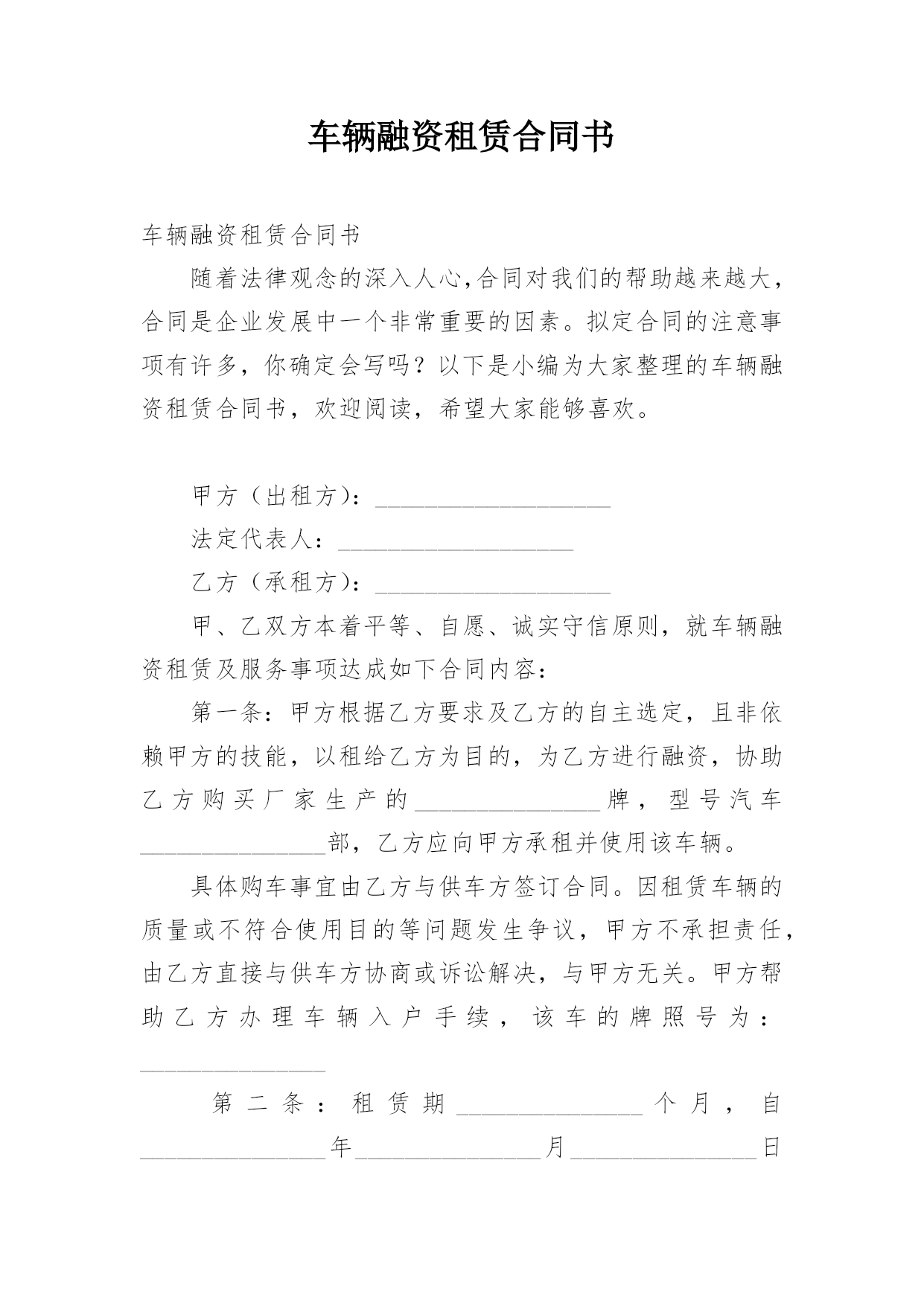 车辆融资租赁合同书

车辆融资租赁合同书

随着法律观念的深入人心,合同对我们的帮助越来越大,合同是企业发展中一个非常重要的因素。拟定合同的注意事项有许多,你确定会写吗?以下是小编为大家整理的车辆融资租赁合同书,欢迎阅读,希望大家能够喜欢。

甲方(出租方):____________________

法定代表人:____________________

乙方(承租方):____________________

甲、乙双方本着平等、自愿、诚实守信原则,就车辆融资租赁及服务事项达成如下合同内容:

第一条:甲方根据乙方要求及乙方的自主选定,且非依赖甲方的技能,以租给乙方为目的,为乙方进行融资,协助乙方购买厂家生产的________________牌,型号汽车________________部,乙方应向甲方承租并使用该车辆。

具体购车事宜由乙方与供车方签订合同。因租赁车辆的质量或不符合使用目的等问题发生争议,甲方不承担责任,由乙方直接与供车方协商或诉讼解决,与甲方无关。甲方帮助乙方办理车辆入户手续,该车的牌照号为:________________

第二条:租赁期________________个月,自________________年________________月________________日